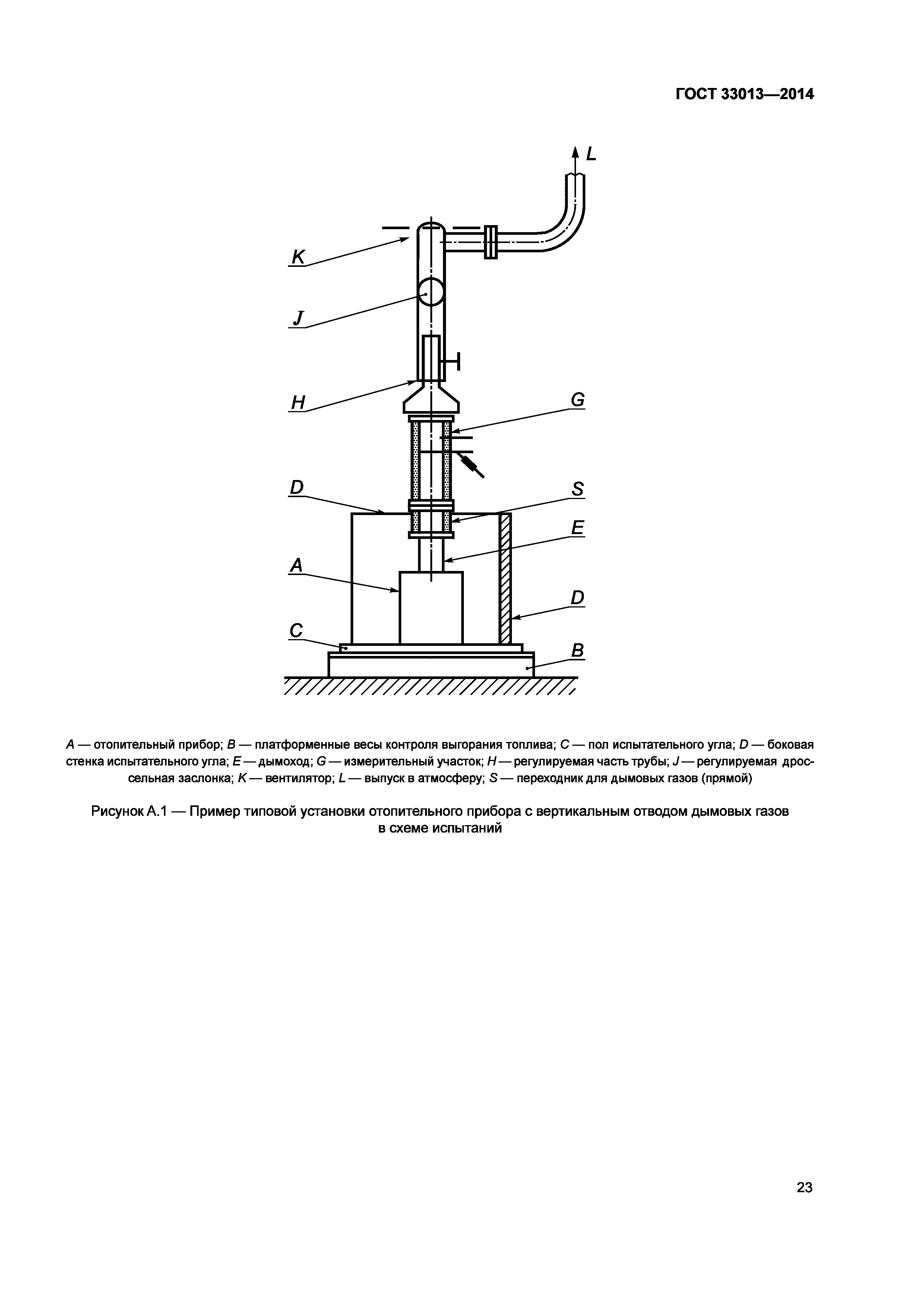 ГОСТ 33013—2014

L

K

J

H

G

D

S

E

A

D

C

B

A — отопительный прибор; B — платформенные весы контроля выгорания топлива; C — пол испытательного угла; D — боковая стенка испытательного угла; E — дымоход; G — измерительный участок; H — регулируемая часть трубы; J — регулируемая дроссельная заслонка; K — вентилятор; L — выпуск в атмосферу; S — переходник для дымовых газов (прямой)

Рисунок А.1 — Пример типовой установки отопительного прибора с вертикальным отводом дымовых газов в схеме испытаний

23